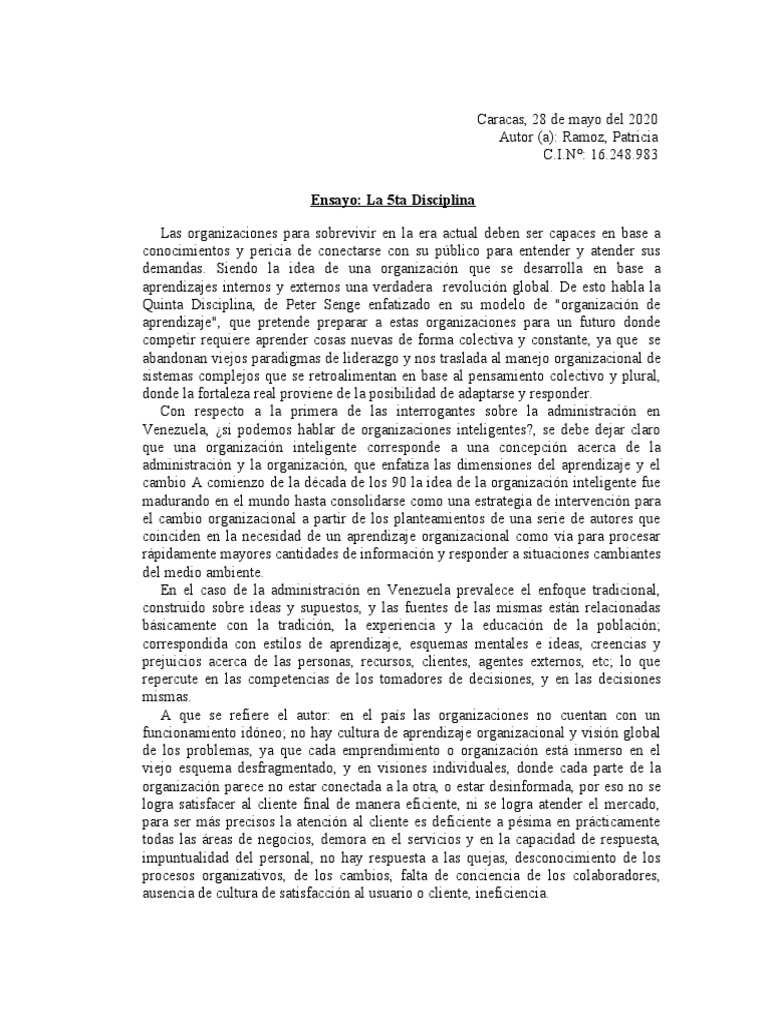 Caracas, 28 de mayo del 2020
Autor (a): Ramoz, Patricia
C.I.Nº: 16.248.983

Ensayo: La 5ta Disciplina

Las organizaciones para sobrevivir en la era actual deben ser capaces en base a conocimientos y pericia de conectarse con su público para entender y atender sus demandas. Siendo la idea de una organización que se desarrolla en base a aprendizajes internos y externos una verdadera revolución global. De esto habla la Quinta Disciplina, de Peter Senge enfatizado en su modelo de "organización de aprendizaje", que pretende preparar a estas organizaciones para un futuro donde competir requiere aprender cosas nuevas de forma colectiva y constante, ya que se abandonan viejos paradigmas de liderazgo y nos traslada al manejo organizacional de sistemas complejos que se retroalimentan en base al pensamiento colectivo y plural, donde la fortaleza real proviene de la posibilidad de adaptarse y responder.

Con respecto a la primera de las interrogantes sobre la administración en Venezuela, ¿si podemos hablar de organizaciones inteligentes?, se debe dejar claro que una organización inteligente corresponde a una concepción acerca de la administración y la organización, que enfatiza las dimensiones del aprendizaje y el cambio A comienzo de la década de los 90 la idea de la organización inteligente fue madurando en el mundo hasta consolidarse como una estrategia de intervención para el cambio organizacional a partir de los planteamientos de una serie de autores que coinciden en la necesidad de un aprendizaje organizacional como vía para procesar rápidamente mayores cantidades de información y responder a situaciones cambiantes del medio ambiente.

En el caso de la administración en Venezuela prevalece el enfoque tradicional, construido sobre ideas y supuestos, y las fuentes de las mismas están relacionadas básicamente con la tradición, la experiencia y la educación de la población; correspondida con estilos de aprendizaje, esquemas mentales e ideas, creencias y prejuicios acerca de las personas, recursos, clientes, agentes externos, etc; lo que repercute en las competencias de los tomadores de decisiones, y en las decisiones mismas.

A que se refiere el autor: en el país las organizaciones no cuentan con un funcionamiento idóneo; no hay cultura de aprendizaje organizacional y visión global de los problemas, ya que cada emprendimiento o organización está inmerso en el viejo esquema desfragmentado, y en visiones individuales, donde cada parte de la organización parece no estar conectada a la otra, o estar desinformada, por eso no se logra satisfacer al cliente final de manera eficiente, ni se logra atender el mercado, para ser más precisos la atención al cliente es deficiente a pésima en prácticamente todas las áreas de negocios, demora en el servicios y en la capacidad de respuesta, impuntualidad del personal, no hay respuesta a las quejas, desconocimiento de los procesos organizativos, de los cambios, falta de conciencia de los colaboradores, ausencia de cultura de satisfacción al usuario o cliente, ineficiencia.